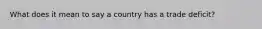 What does it mean to say a country has a trade deficit?